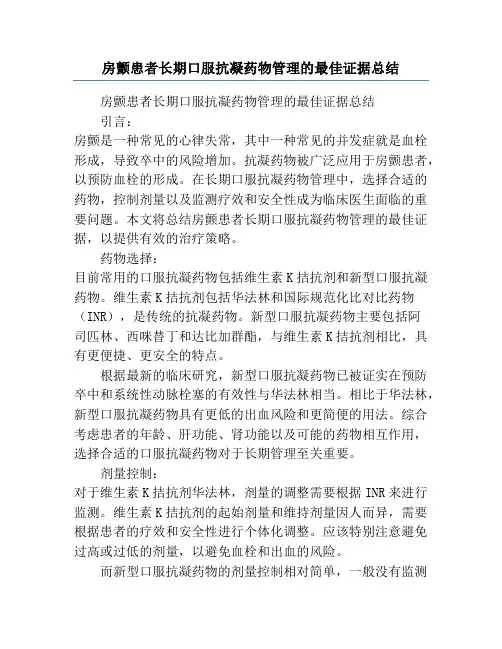 房颤患者长期口服抗凝药物管理的最佳证据总结

房颤患者长期口服抗凝药物管理的最佳证据总结

引言：

房颤是一种常见的心律失常，其中一种常见的并发症就是血栓形成，导致卒中的风险增加。抗凝药物被广泛应用于房颤患者，以预防血栓的形成。在长期口服抗凝药物管理中，选择合适的药物，控制剂量以及监测疗效和安全性成为临床医生面临的重要问题。本文将总结房颤患者长期口服抗凝药物管理的最佳证据，以提供有效的治疗策略。

药物选择：

目前常用的口服抗凝药物包括维生素 K 拮抗剂和新型口服抗凝药物。维生素 K 拮抗剂包括华法林和国际规范化比对比药物（INR），是传统的抗凝药物。新型口服抗凝药物主要包括阿司匹林、西咪替丁和达比加群酯，与维生素 K 拮抗剂相比，具有更便捷、更安全的特点。

根据最新的临床研究，新型口服抗凝药物已被证实在预防卒中和系统性动脉栓塞的有效性与华法林相当。相比于华法林，新型口服抗凝药物具有更低的出血风险和更简便的用法。综合考虑患者的年龄、肝功能、肾功能以及可能的药物相互作用，选择合适的口服抗凝药物对于长期管理至关重要。

剂量控制：

对于维生素 K 拮抗剂华法林，剂量的调整需要根据 INR 来进行监测。维生素 K 拮抗剂的起始剂量和维持剂量因人而异，需要根据患者的疗效和安全性进行个体化调整。应该特别注意避免过高或过低的剂量，以避免血栓和出血的风险。

而新型口服抗凝药物的剂量控制相对简单，一般没有监测